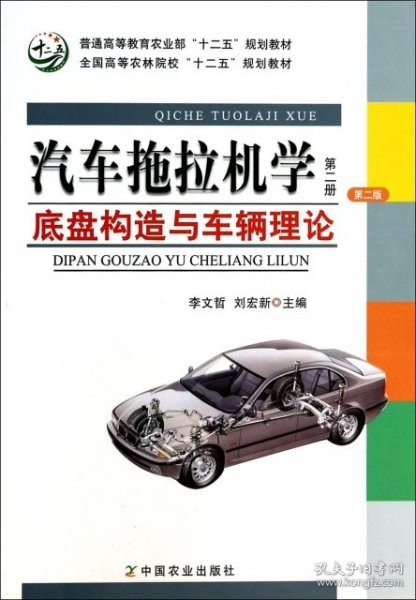 十二五

普通高等教育农业部“十二五”规划教材
全国高等农林院校“十二五”规划教材

QICHE TUOLAJI XUE

汽车拖拉机学 第二册

第二版

底盘构造与车辆理论

DIPAN GOUZAO YU CHELIANG LILUN

李文哲 刘宏新 主编

中国农业出版社

孔夫子旧书网
www.kongfz.com